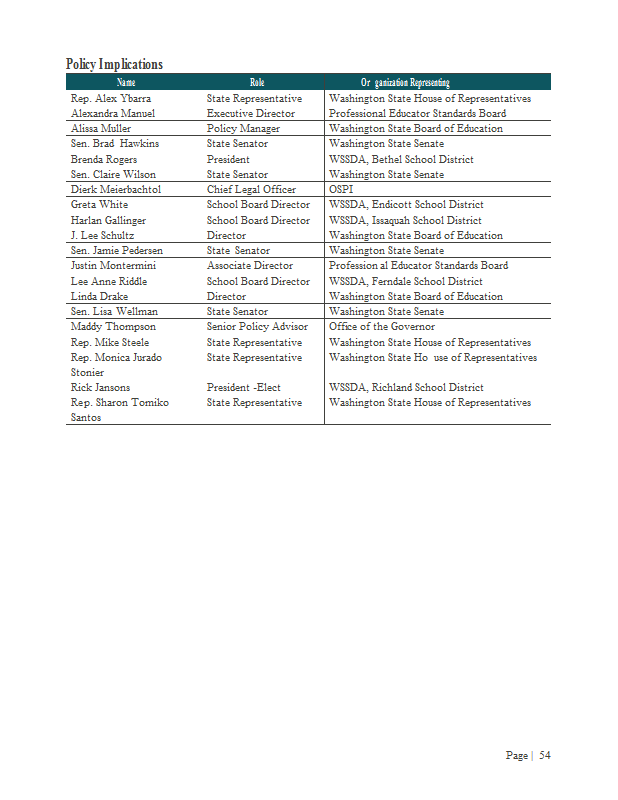 Policy Implications

| Name | Role | Or ganization Representing |
|---|---|---|
| Rep. Alex Ybarra | State Representative | Washington State House of Representatives |
| Alexandra Manuel | Executive Director | Professional Educator Standards Board |
| Alissa Muller | Policy Manager | Washington State Board of Education |
| Sen. Brad Hawkins | State Senator | Washington State Senate |
| Brenda Rogers | President | WSSDA, Bethel School District |
| Sen. Claire Wilson | State Senator | Washington State Senate |
| Dierk Meierbachtol | Chief Legal Officer | OSPI |
| Greta White | School Board Director | WSSDA, Endicott School District |
| Harlan Gallinger | School Board Director | WSSDA, Issaquah School District |
| J. Lee Schultz | Director | Washington State Board of Education |
| Sen. Jamie Pedersen | State Senator | Washington State Senate |
| Justin Montermini | Associate Director | Profession al Educator Standards Board |
| Lee Anne Riddle | School Board Director | WSSDA, Ferndale School District |
| Linda Drake | Director | Washington State Board of Education |
| Sen. Lisa Wellman | State Senator | Washington State Senate |
| Maddy Thompson | Senior Policy Advisor | Office of the Governor |
| Rep. Mike Steele | State Representative | Washington State House of Representatives |
| Rep. Monica Jurado Stonier | State Representative | Washington State Ho use of Representatives |
| Rick Jansons | President -Elect | WSSDA, Richland School District |
| Rep. Sharon Tomiko Santos | State Representative | Washington State House of Representatives |

Page | 54